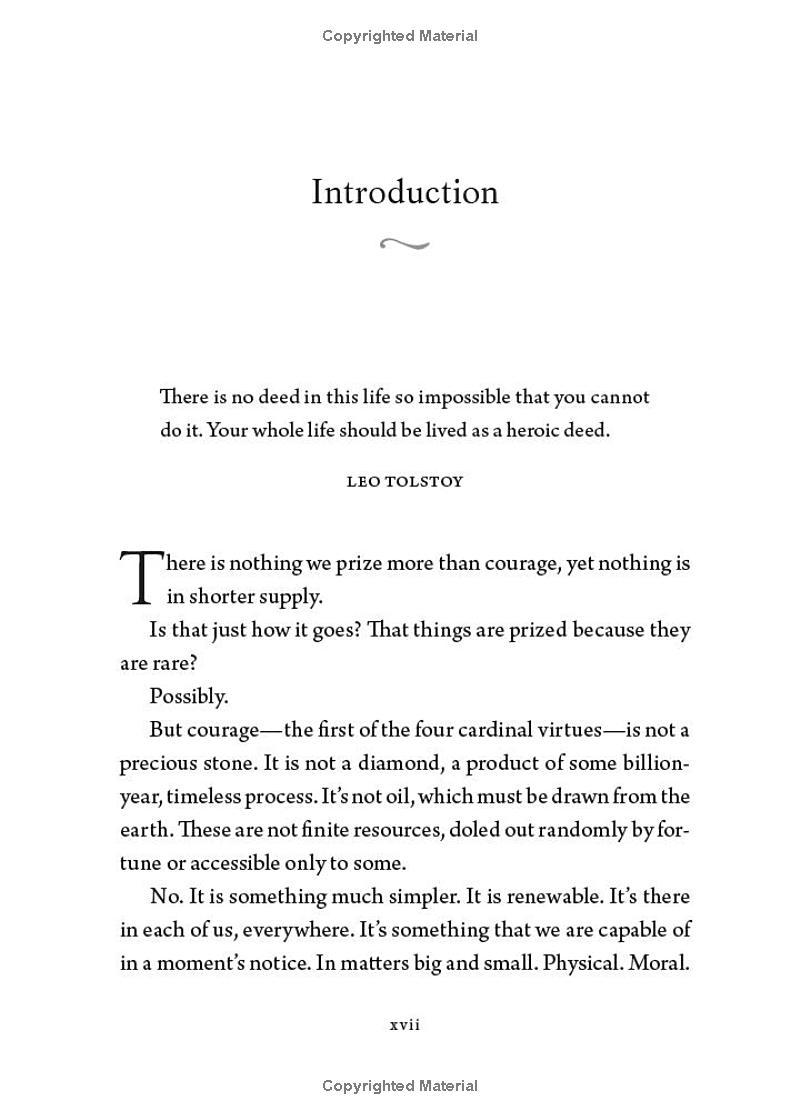 Copyrighted Material

Introduction

There is no deed in this life so impossible that you cannot do it. Your whole life should be lived as a heroic deed.

LEO TOLSTOY

There is nothing we prize more than courage, yet nothing is in shorter supply.

Is that just how it goes? That things are prized because they are rare?

Possibly.

But courage—the first of the four cardinal virtues—is not a precious stone. It is not a diamond, a product of some billion-year, timeless process. It's not oil, which must be drawn from the earth. These are not finite resources, doled out randomly by fortune or accessible only to some.

No. It is something much simpler. It is renewable. It's there in each of us, everywhere. It's something that we are capable of in a moment's notice. In matters big and small. Physical. Moral.

xvii

Copyrighted Material